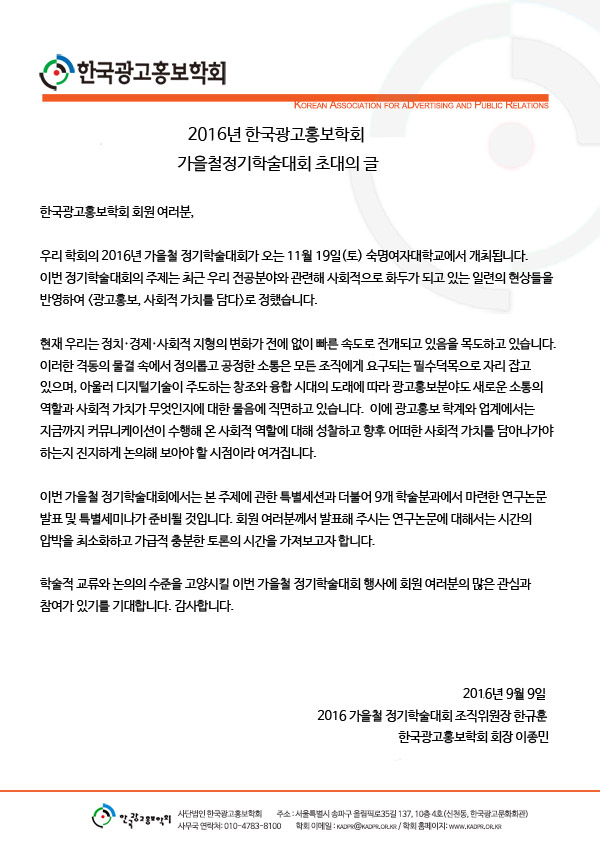 한국광고홍보학회

KOREAN ASSOCIATION FOR ADVERTISING AND PUBLIC RELATIONS

2016년 한국광고홍보학회
가을철정기학술대회 초대의 글

한국광고홍보학회 회원 여러분,

우리 학회의 2016년 가을철 정기학술대회가 오는 11월 19일(토) 숙명여자대학교에서 개최됩니다. 이번 정기학술대회의 주제는 최근 우리 전공분야와 관련해 사회적으로 화두가 되고 있는 일련의 현상들을 반영하여 <광고홍보, 사회적 가치를 담다>로 정했습니다.

현재 우리는 정치·경제·사회적 지형의 변화가 전에 없이 빠른 속도로 전개되고 있음을 목도하고 있습니다. 이러한 격동의 물결 속에서 정의롭고 공정한 소통은 모든 조직에게 요구되는 필수덕목으로 자리 잡고 있으며, 아울러 디지털기술이 주도하는 창조와 융합 시대의 도래에 따라 광고홍보분야도 새로운 소통의 역할과 사회적 가치가 무엇인지에 대한 물음에 직면하고 있습니다. 이에 광고홍보 학계와 업계에서는 지금까지 커뮤니케이션이 수행해 온 사회적 역할에 대해 성찰하고 향후 어떠한 사회적 가치를 담아나가야 하는지 진지하게 논의해 보아야 할 시점이라 여겨집니다.

이번 가을철 정기학술대회에서는 본 주제에 관한 특별세션과 더불어 9개 학술분과에서 마련한 연구논문 발표 및 특별세미나가 준비될 것입니다. 회원 여러분께서 발표해 주시는 연구논문에 대해서는 시간의 압박을 최소화하고 가급적 충분한 토론의 시간을 가져보고자 합니다.

학술적 교류와 논의의 수준을 고양시킬 이번 가을철 정기학술대회 행사에 회원 여러분의 많은 관심과 참여가 있기를 기대합니다. 감사합니다.

2016년 9월 9일
2016 가을철 정기학술대회 조직위원장 한규훈
한국광고홍보학회 회장 이종민

한국광고홍보학회

사단법인 한국광고홍보학회 주소 : 서울특별시 송파구 올림픽로35길 137, 10층 4호(신천동, 한국광고문화회관)
사무국 연락처: 010-4783-8100 학회 이메일 : KADPR@KADPR.OR.KR / 학회 홈페이지: WWW.KADPR.OR.KR